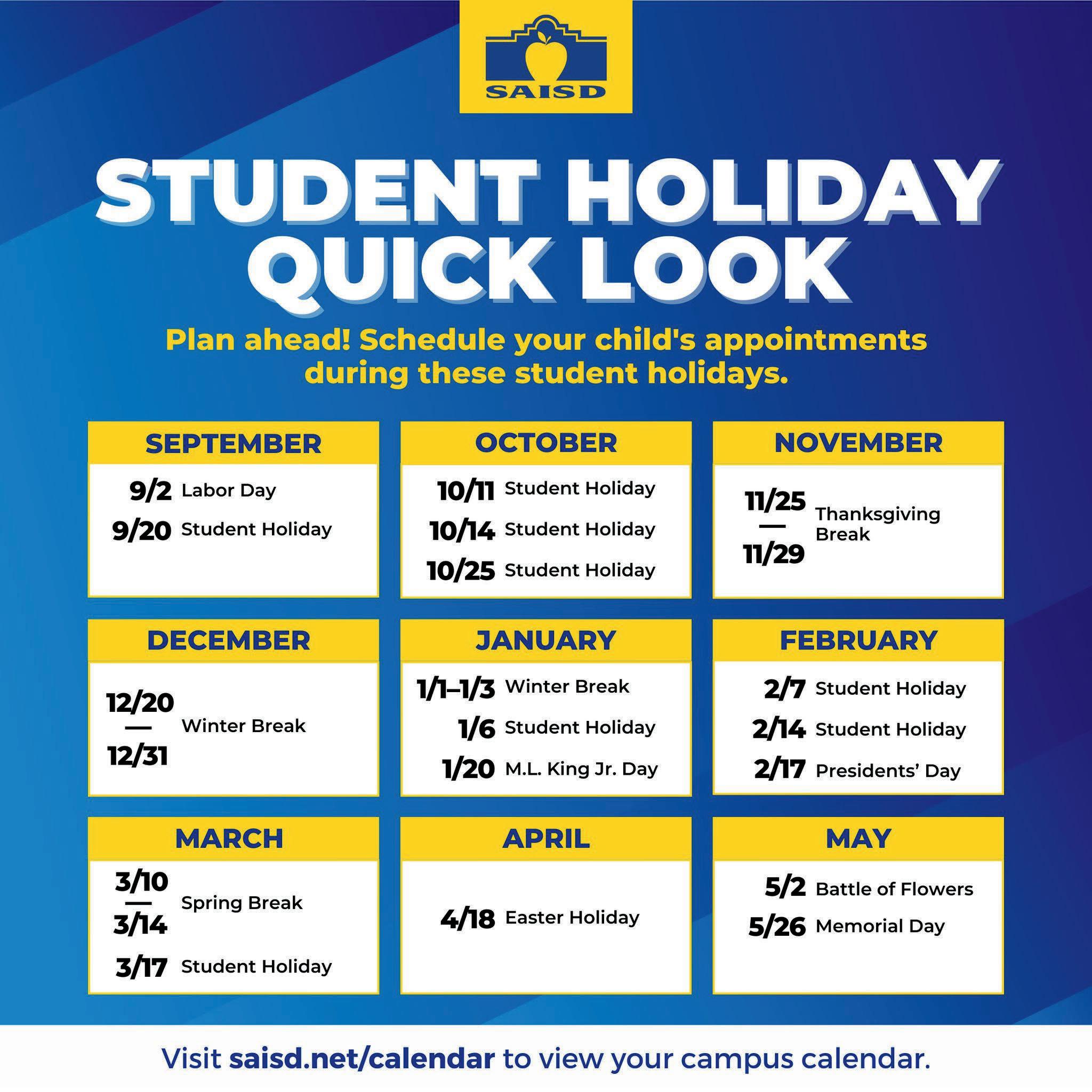 SAISD

STUDENT HOLIDAY QUICK LOOK

Plan ahead! Schedule your child's appointments during these student holidays.

SEPTEMBER
9/2 Labor Day
9/20 Student Holiday

OCTOBER
10/11 Student Holiday
10/14 Student Holiday
10/25 Student Holiday

NOVEMBER
11/25 — 11/29 Thanksgiving Break

DECEMBER
12/20 — 12/31 Winter Break

JANUARY
1/1–1/3 Winter Break
1/6 Student Holiday
1/20 M.L. King Jr. Day

FEBRUARY
2/7 Student Holiday
2/14 Student Holiday
2/17 Presidents' Day

MARCH
3/10 — 3/14 Spring Break
3/17 Student Holiday

APRIL
4/18 Easter Holiday

MAY
5/2 Battle of Flowers
5/26 Memorial Day

Visit saisd.net/calendar to view your campus calendar.